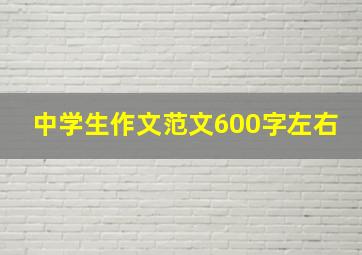 中学生作文范文600字左右